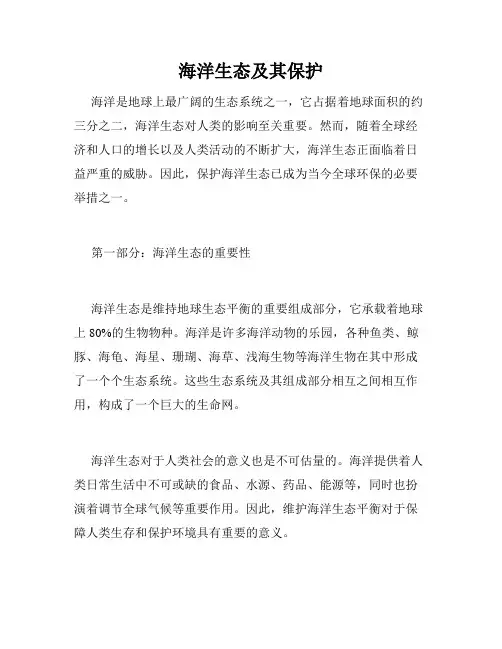 海洋生态及其保护

海洋是地球上最广阔的生态系统之一，它占据着地球面积的约三分之二，海洋生态对人类的影响至关重要。然而，随着全球经济和人口的增长以及人类活动的不断扩大，海洋生态正面临着日益严重的威胁。因此，保护海洋生态已成为当今全球环保的必要举措之一。

第一部分：海洋生态的重要性

海洋生态是维持地球生态平衡的重要组成部分，它承载着地球上 80%的生物物种。海洋是许多海洋动物的乐园，各种鱼类、鲸豚、海龟、海星、珊瑚、海草、浅海生物等海洋生物在其中形成了一个个生态系统。这些生态系统及其组成部分相互之间相互作用，构成了一个巨大的生命网。

海洋生态对于人类社会的意义也是不可估量的。海洋提供着人类日常生活中不可或缺的食品、水源、药品、能源等，同时也扮演着调节全球气候等重要作用。因此，维护海洋生态平衡对于保障人类生存和保护环境具有重要的意义。